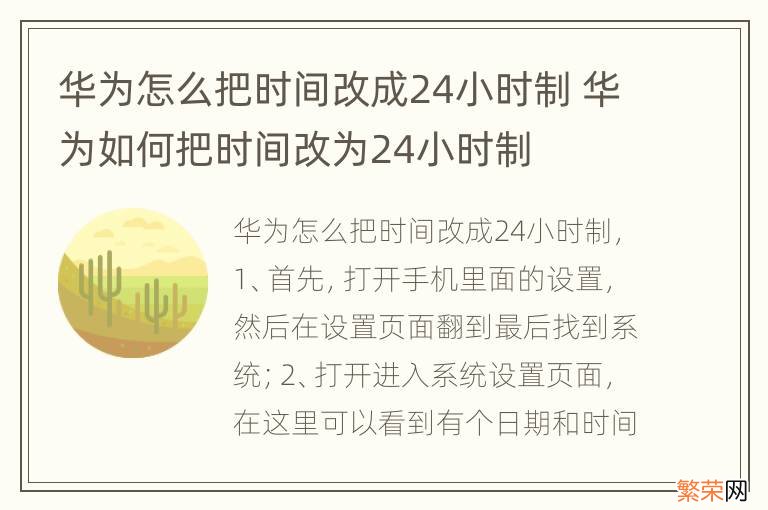 华为怎么把时间改成24小时制 华为如何把时间改为24小时制

华为怎么把时间改成24小时制，1、首先，打开手机里面的设置，然后在设置页面翻到最后找到系统；2、打开进入系统设置页面，在这里可以看到有个日期和时间

繁荣网